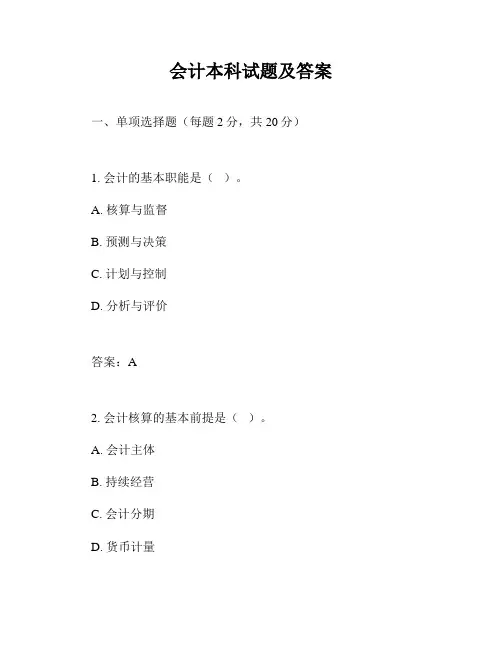 会计本科试题及答案

一、单项选择题（每题 2 分，共 20 分）

1. 会计的基本职能是（ ）。

A. 核算与监督

B. 预测与决策

C. 计划与控制

D. 分析与评价

答案：A

2. 会计核算的基本前提是（ ）。

A. 会计主体

B. 持续经营

C. 会计分期

D. 货币计量